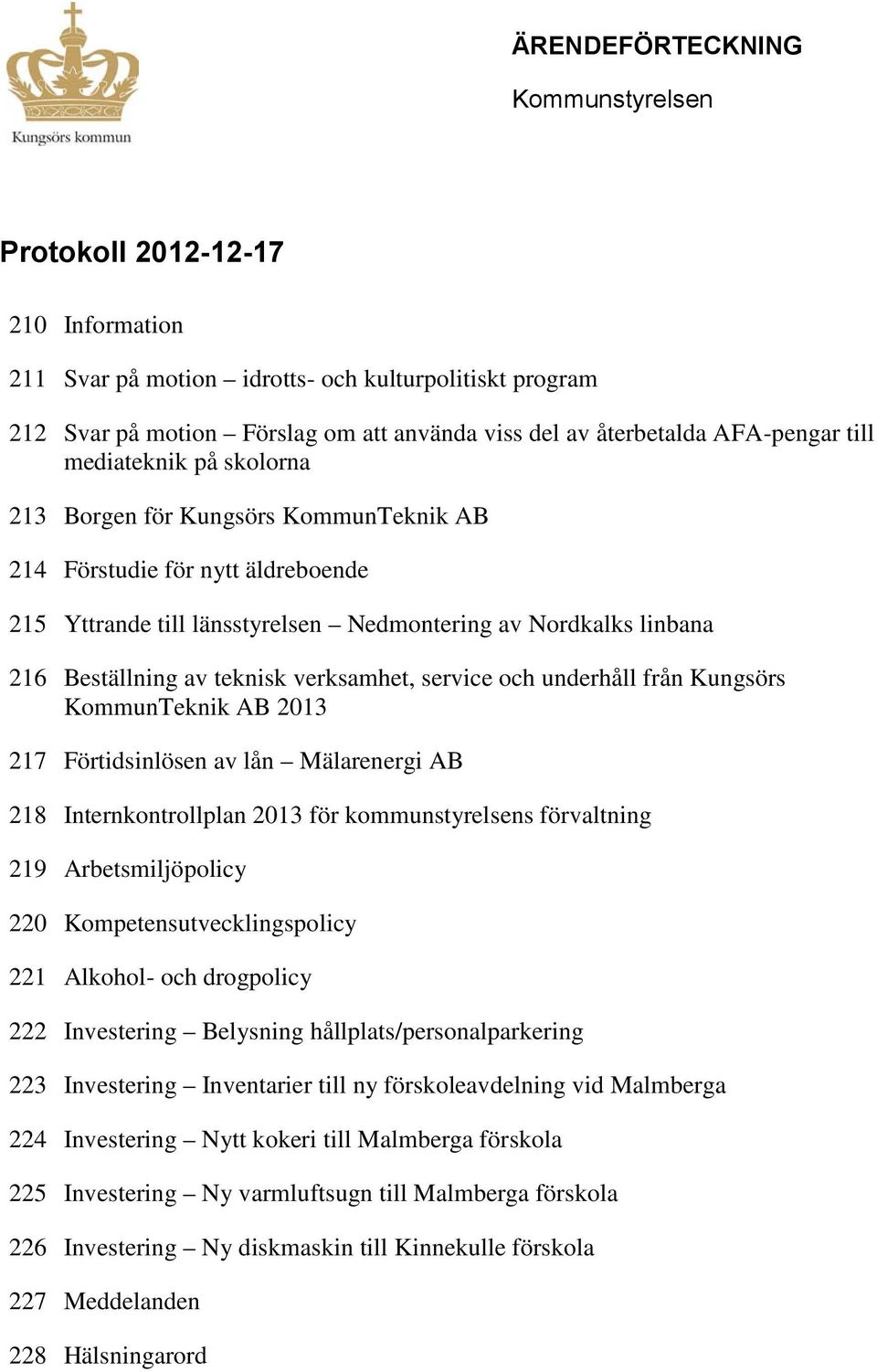 Kungsörs kommun

ÄRENDEFÖRTECKNING

Kommunstyrelsen

Protokoll 2012-12-17

210 Information

211 Svar på motion – idrotts- och kulturpolitiskt program

212 Svar på motion – Förslag om att använda viss del av återbetalda AFA-pengar till mediateknik på skolorna

213 Borgen för Kungsörs KommunTeknik AB

214 Förstudie för nytt äldreboende

215 Yttrande till länsstyrelsen – Nedmontering av Nordkalks linbana

216 Beställning av teknisk verksamhet, service och underhåll från Kungsörs KommunTeknik AB 2013

217 Förtidsinlösen av lån – Mälarenergi AB

218 Internkontrollplan 2013 för kommunstyrelsens förvaltning

219 Arbetsmiljöpolicy

220 Kompetensutvecklingspolicy

221 Alkohol- och drogpolicy

222 Investering – Belysning hållplats/personalparkering

223 Investering – Inventarier till ny förskoleavdelning vid Malmberga

224 Investering – Nytt kokeri till Malmberga förskola

225 Investering – Ny varmluftsugn till Malmberga förskola

226 Investering – Ny diskmaskin till Kinnekulle förskola

227 Meddelanden

228 Hälsningarord